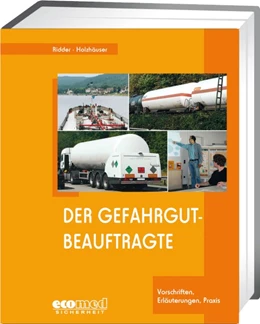 Ridder · Holzhäuser

DER GEFAHRGUT-BEAUFTRAGTE

Vorschriften, Erläuterungen, Praxis

ecomed SICHERHEIT